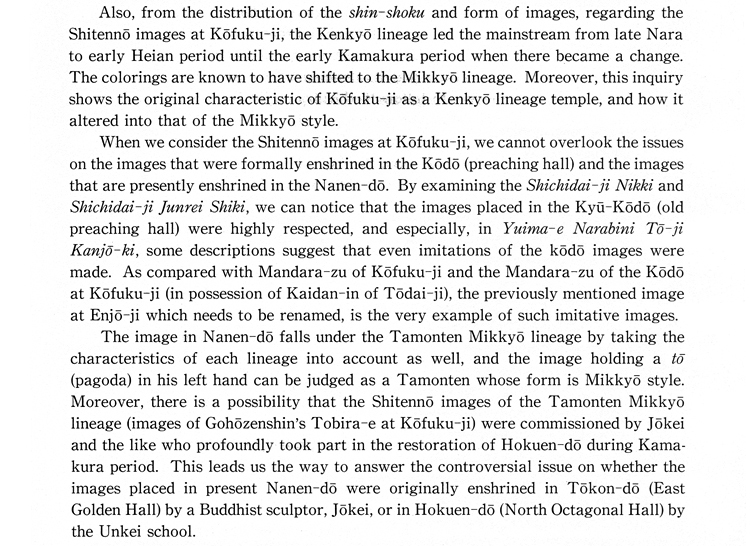 Also, from the distribution of the shin-shoku and form of images, regarding the Shitennō images at Kōfuku-ji, the Kenkyō lineage led the mainstream from late Nara to early Heian period until the early Kamakura period when there became a change. The colorings are known to have shifted to the Mikkyō lineage. Moreover, this inquiry shows the original characteristic of Kōfuku-ji as a Kenkyō lineage temple, and how it altered into that of the Mikkyō style.

When we consider the Shitennō images at Kōfuku-ji, we cannot overlook the issues on the images that were formally enshrined in the Kōdō (preaching hall) and the images that are presently enshrined in the Nanen-dō. By examining the Shichidai-ji Nikki and Shichidai-ji Junrei Shiki, we can notice that the images placed in the Kyū-Kōdō (old preaching hall) were highly respected, and especially, in Yuima-e Narabini Tō-ji Kanjō-ki, some descriptions suggest that even imitations of the kōdō images were made. As compared with Mandara-zu of Kōfuku-ji and the Mandara-zu of the Kōdō at Kōfuku-ji (in possession of Kaidan-in of Tōdai-ji), the previously mentioned image at Enjō-ji which needs to be renamed, is the very example of such imitative images.

The image in Nanen-dō falls under the Tamonten Mikkyō lineage by taking the characteristics of each lineage into account as well, and the image holding a tō (pagoda) in his left hand can be judged as a Tamonten whose form is Mikkyō style. Moreover, there is a possibility that the Shitennō images of the Tamonten Mikkyō lineage (images of Gohōzenshin's Tobira-e at Kōfuku-ji) were commissioned by Jōkei and the like who profoundly took part in the restoration of Hokuen-dō during Kamakura period. This leads us the way to answer the controversial issue on whether the images placed in present Nanen-dō were originally enshrined in Tōkon-dō (East Golden Hall) by a Buddhist sculptor, Jōkei, or in Hokuen-dō (North Octagonal Hall) by the Unkei school.